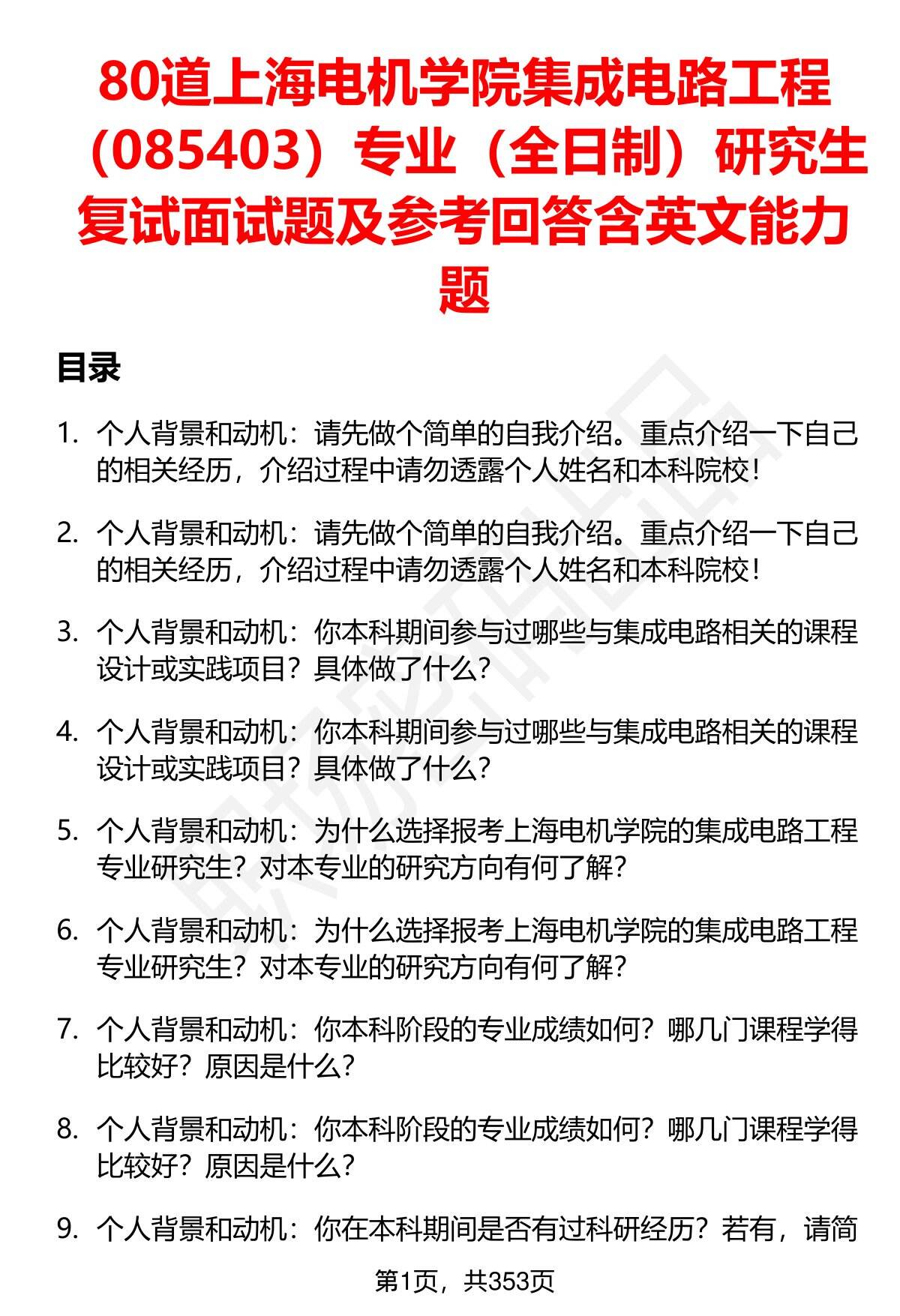 80道上海电机学院集成电路工程（085403）专业（全日制）研究生复试面试题及参考回答含英文能力题

目录

1. 个人背景和动机：请先做个简单的自我介绍。重点介绍一下自己的相关经历，介绍过程中请勿透露个人姓名和本科院校！

2. 个人背景和动机：请先做个简单的自我介绍。重点介绍一下自己的相关经历，介绍过程中请勿透露个人姓名和本科院校！

3. 个人背景和动机：你本科期间参与过哪些与集成电路相关的课程设计或实践项目？具体做了什么？

4. 个人背景和动机：你本科期间参与过哪些与集成电路相关的课程设计或实践项目？具体做了什么？

5. 个人背景和动机：为什么选择报考上海电机学院的集成电路工程专业研究生？对本专业的研究方向有何了解？

6. 个人背景和动机：为什么选择报考上海电机学院的集成电路工程专业研究生？对本专业的研究方向有何了解？

7. 个人背景和动机：你本科阶段的专业成绩如何？哪几门课程学得比较好？原因是什么？

8. 个人背景和动机：你本科阶段的专业成绩如何？哪几门课程学得比较好？原因是什么？

9. 个人背景和动机：你在本科期间是否有过科研经历？若有，请简

第1页，共353页